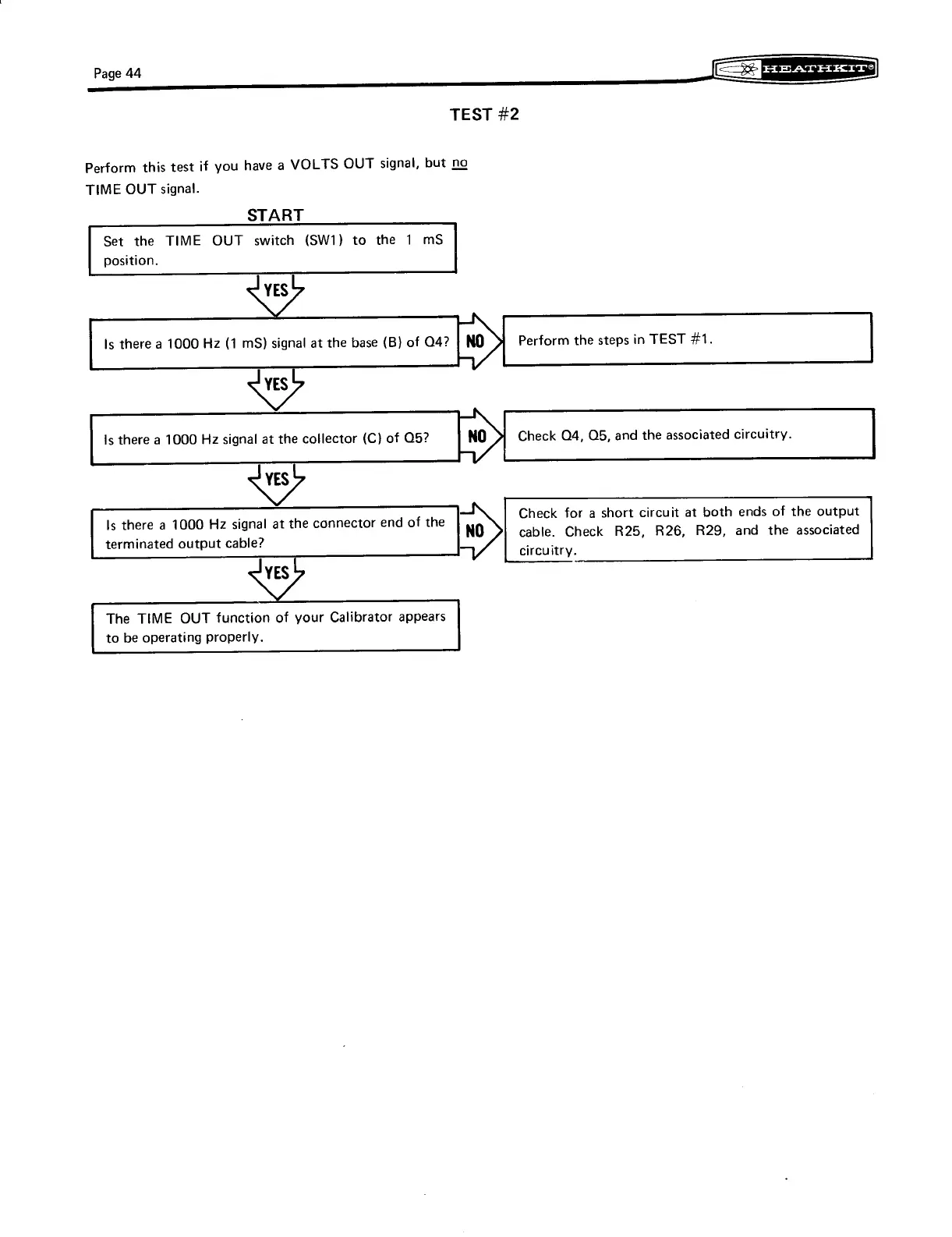 Page 44

HEATHKIT®

TEST #2

Perform this test if you have a VOLTS OUT signal, but no TIME OUT signal.

START

Set the TIME OUT switch (SW1) to the 1 mS position.

YES

Is there a 1000 Hz (1 mS) signal at the base (B) of Q4?

NO

Perform the steps in TEST #1.

YES

Is there a 1000 Hz signal at the collector (C) of Q5?

NO

Check Q4, Q5, and the associated circuitry.

YES

Is there a 1000 Hz signal at the connector end of the terminated output cable?

NO

Check for a short circuit at both ends of the output cable. Check R25, R26, R29, and the associated circuitry.

YES

The TIME OUT function of your Calibrator appears to be operating properly.